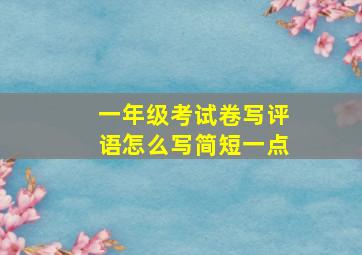 一年级考试卷写评语怎么写简短一点